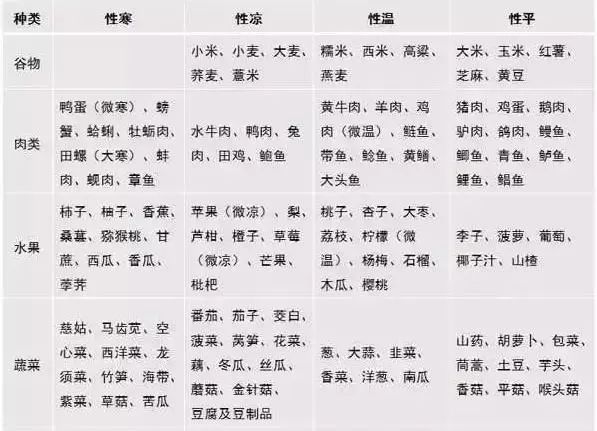 | 种类 | 性寒 | 性凉 | 性温 | 性平 |
|---|---|---|---|---|
| 谷物 | | 小米、小麦、大麦、荞麦、薏米 | 糯米、西米、高粱、燕麦 | 大米、玉米、红薯、芝麻、黄豆 |
| 肉类 | 鸭蛋（微寒）、螃蟹、蛤蜊、牡蛎肉、田螺（大寒）、蚌肉、蚬肉、章鱼 | 水牛肉、鸭肉、兔肉、田鸡、鲍鱼 | 黄牛肉、羊肉、鸡肉（微温）、鲢鱼、带鱼、鲶鱼、黄鳝、大头鱼 | 猪肉、鸡蛋、鹅肉、驴肉、鸽肉、鳗鱼、鲫鱼、青鱼、鲈鱼、鲤鱼、鲳鱼 |
| 水果 | 柿子、柚子、香蕉、桑葚、猕猴桃、甘蔗、西瓜、香瓜、荸荠 | 苹果（微凉）、梨、芦柑、橙子、草莓（微凉）、芒果、枇杷 | 桃子、杏子、大枣、荔枝、柠檬（微温）、杨梅、石榴、木瓜、樱桃 | 李子、菠萝、葡萄、椰子汁、山楂 |
| 蔬菜 | 慈姑、马齿苋、空心菜、西洋菜、龙须菜、竹笋、海带、紫菜、草菇、苦瓜 | 番茄、茄子、茭白、菠菜、莴笋、花菜、藕、冬瓜、丝瓜、蘑菇、金针菇、豆腐及豆制品 | 葱、大蒜、韭菜、香菜、洋葱、南瓜 | 山药、胡萝卜、包菜、茼蒿、土豆、芋头、香菇、平菇、喉头菇 |